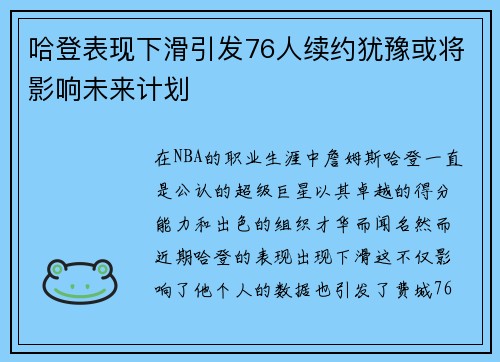 哈登表现下滑引发76人续约犹豫或将影响未来计划

在NBA的职业生涯中詹姆斯哈登一直是公认的超级巨星以其卓越的得分能力和出色的组织才华而闻名然而近期哈登的表现出现下滑这不仅影响了他个人的数据也引发了费城76